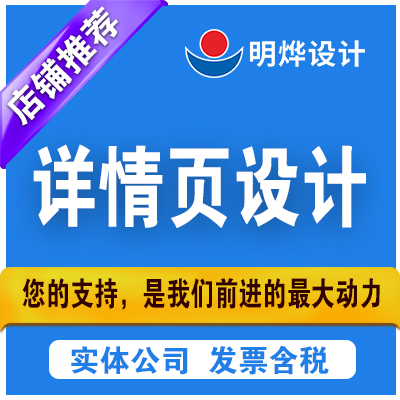 店铺推荐

明烨设计

详情页设计

您的支持，是我们前进的最大动力

实体公司 发票含税